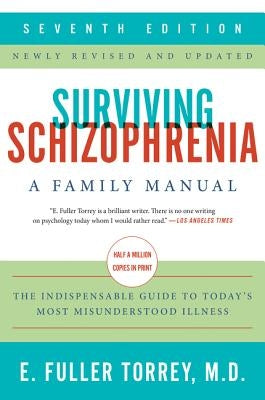 SEVENTH EDITION

NEWLY REVISED AND UPDATED

SURVIVING SCHIZOPHRENIA

A FAMILY MANUAL

"E. Fuller Torrey is a brilliant writer. There is no one writing on psychology today whom I would rather read." —LOS ANGELES TIMES

HALF A MILLION COPIES IN PRINT

THE INDISPENSABLE GUIDE TO TODAY'S MOST MISUNDERSTOOD ILLNESS

E. FULLER TORREY, M.D.